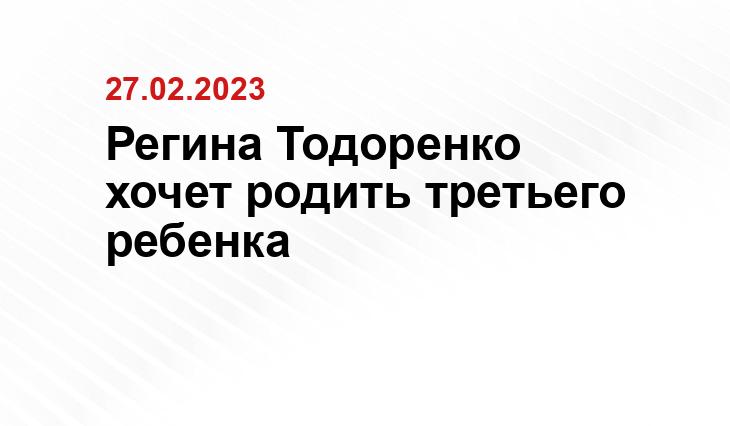 27.02.2023

Регина Тодоренко хочет родить третьего ребенка